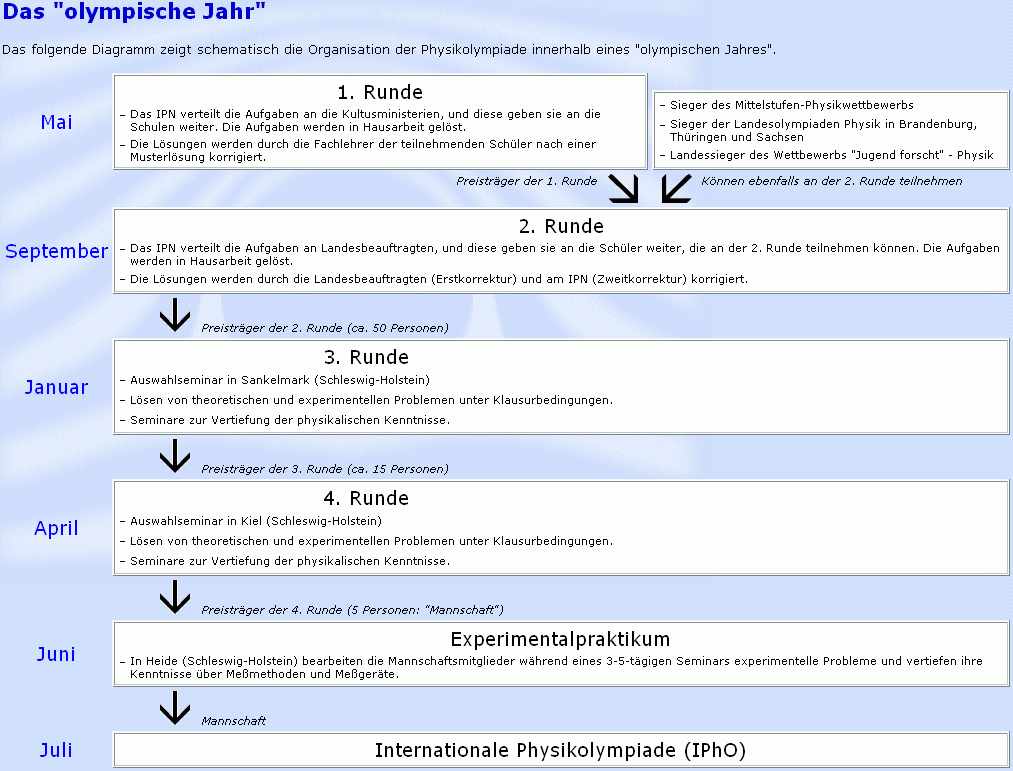 Das "olympische Jahr"

Das folgende Diagramm zeigt schematisch die Organisation der Physikolympiade innerhalb eines "olympischen Jahres".

Mai

1. Runde

– Das IPN verteilt die Aufgaben an die Kultusministerien, und diese geben sie an die Schulen weiter. Die Aufgaben werden in Hausarbeit gelöst.

– Die Lösungen werden durch die Fachlehrer der teilnehmenden Schüler nach einer Musterlösung korrigiert.

– Sieger des Mittelstufen-Physikwettbewerbs

– Sieger der Landesolympiaden Physik in Brandenburg, Thüringen und Sachsen

– Landessieger des Wettbewerbs "Jugend forscht" - Physik

Preisträger der 1. Runde

Können ebenfalls an der 2. Runde teilnehmen

September

2. Runde

– Das IPN verteilt die Aufgaben an Landesbeauftragten, und diese geben sie an die Schüler weiter, die an der 2. Runde teilnehmen können. Die Aufgaben werden in Hausarbeit gelöst.

– Die Lösungen werden durch die Landesbeauftragten (Erstkorrektur) und am IPN (Zweitkorrektur) korrigiert.

Preisträger der 2. Runde (ca. 50 Personen)

Januar

3. Runde

– Auswahlseminar in Sankelmark (Schleswig-Holstein)

– Lösen von theoretischen und experimentellen Problemen unter Klausurbedingungen.

– Seminare zur Vertiefung der physikalischen Kenntnisse.

Preisträger der 3. Runde (ca. 15 Personen)

April

4. Runde

– Auswahlseminar in Kiel (Schleswig-Holstein)

– Lösen von theoretischen und experimentellen Problemen unter Klausurbedingungen.

– Seminare zur Vertiefung der physikalischen Kenntnisse.

Preisträger der 4. Runde (5 Personen: "Mannschaft")

Juni

Experimentalpraktikum

– In Heide (Schleswig-Holstein) bearbeiten die Mannschaftsmitglieder während eines 3-5-tägigen Seminars experimentelle Probleme und vertiefen ihre Kenntnisse über Meßmethoden und Meßgeräte.

Mannschaft

Juli

Internationale Physikolympiade (IPhO)